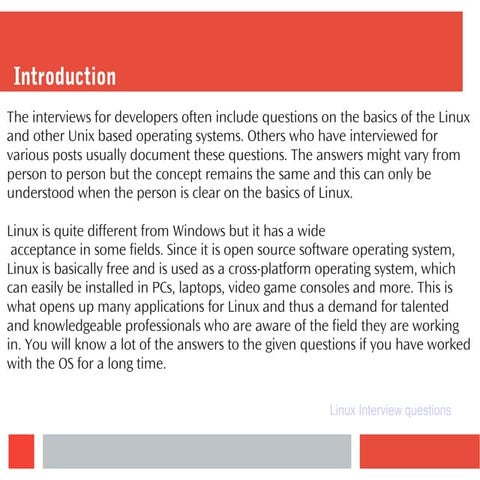 Introduction

The interviews for developers often include questions on the basics of the Linux and other Unix based operating systems. Others who have interviewed for various posts usually document these questions. The answers might vary from person to person but the concept remains the same and this can only be understood when the person is clear on the basics of Linux.

Linux is quite different from Windows but it has a wide acceptance in some fields. Since it is open source software operating system, Linux is basically free and is used as a cross-platform operating system, which can easily be installed in PCs, laptops, video game consoles and more. This is what opens up many applications for Linux and thus a demand for talented and knowledgeable professionals who are aware of the field they are working in. You will know a lot of the answers to the given questions if you have worked with the OS for a long time.

Linux Interview questions